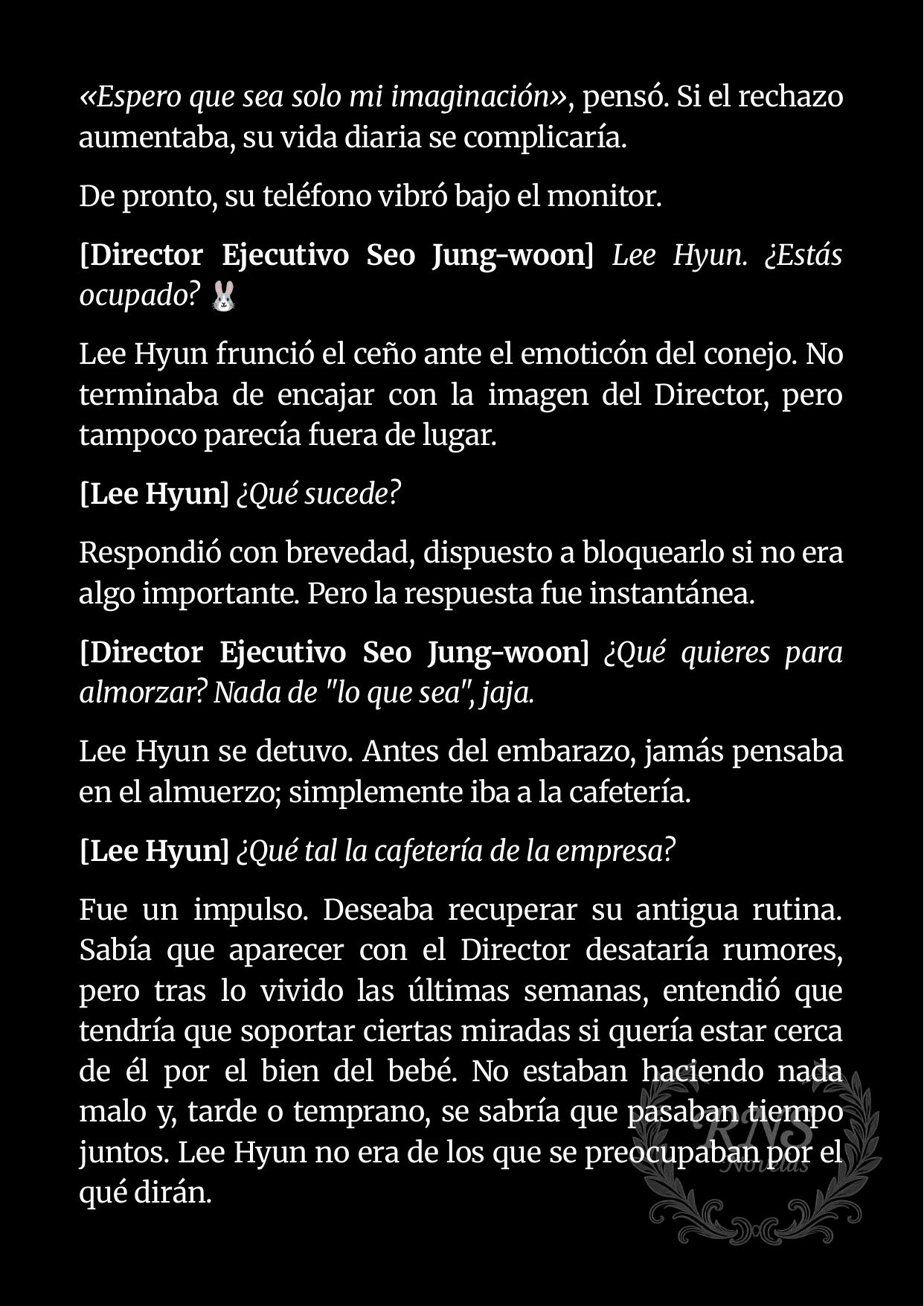 «Espero que sea solo mi imaginación», pensó. Si el rechazo aumentaba, su vida diaria se complicaría.

De pronto, su teléfono vibró bajo el monitor.

[Director Ejecutivo Seo Jung-woon] Lee Hyun. ¿Estás ocupado? 🐰

Lee Hyun frunció el ceño ante el emoticón del conejo. No terminaba de encajar con la imagen del Director, pero tampoco parecía fuera de lugar.

[Lee Hyun] ¿Qué sucede?

Respondió con brevedad, dispuesto a bloquearlo si no era algo importante. Pero la respuesta fue instantánea.

[Director Ejecutivo Seo Jung-woon] ¿Qué quieres para almorzar? Nada de "lo que sea", jaja.

Lee Hyun se detuvo. Antes del embarazo, jamás pensaba en el almuerzo; simplemente iba a la cafetería.

[Lee Hyun] ¿Qué tal la cafetería de la empresa?

Fue un impulso. Deseaba recuperar su antigua rutina. Sabía que aparecer con el Director desataría rumores, pero tras lo vivido las últimas semanas, entendió que tendría que soportar ciertas miradas si quería estar cerca de él por el bien del bebé. No estaban haciendo nada malo y, tarde o temprano, se sabría que pasaban tiempo juntos. Lee Hyun no era de los que se preocupaban por el qué dirán.

RNS Novelas